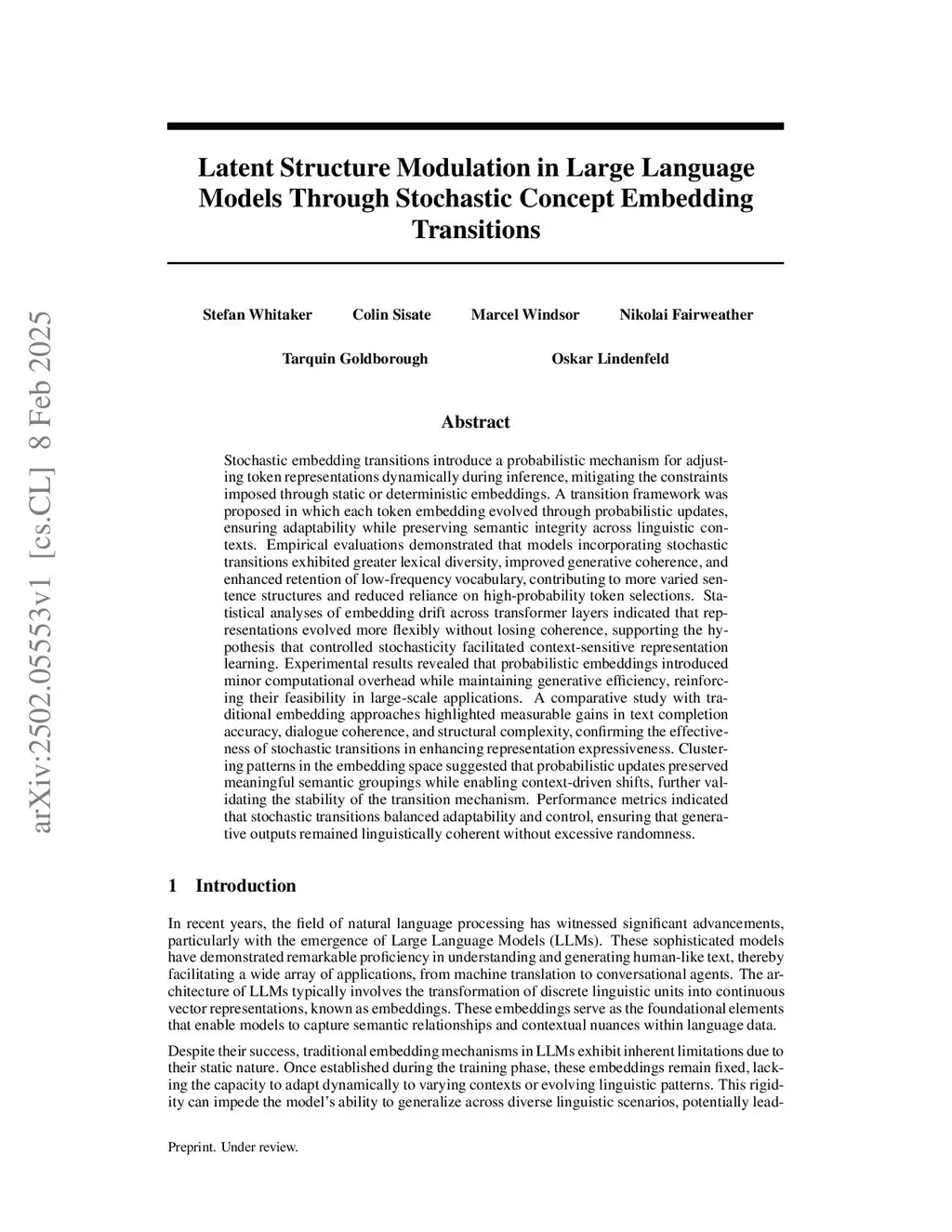 arXiv:2502.05553v1 [cs.CL] 8 Feb 2025

Latent Structure Modulation in Large Language Models Through Stochastic Concept Embedding Transitions

Stefan Whitaker Colin Sisate Marcel Windsor Nikolai Fairweather

Tarquin Goldborough Oskar Lindenfeld

Abstract

Stochastic embedding transitions introduce a probabilistic mechanism for adjusting token representations dynamically during inference, mitigating the constraints imposed through static or deterministic embeddings. A transition framework was proposed in which each token embedding evolved through probabilistic updates, ensuring adaptability while preserving semantic integrity across linguistic contexts. Empirical evaluations demonstrated that models incorporating stochastic transitions exhibited greater lexical diversity, improved generative coherence, and enhanced retention of low-frequency vocabulary, contributing to more varied sentence structures and reduced reliance on high-probability token selections. Statistical analyses of embedding drift across transformer layers indicated that representations evolved more flexibly without losing coherence, supporting the hypothesis that controlled stochasticity facilitated context-sensitive representation learning. Experimental results revealed that probabilistic embeddings introduced minor computational overhead while maintaining generative efficiency, reinforcing their feasibility in large-scale applications. A comparative study with traditional embedding approaches highlighted measurable gains in text completion accuracy, dialogue coherence, and structural complexity, confirming the effectiveness of stochastic transitions in enhancing representation expressiveness. Clustering patterns in the embedding space suggested that probabilistic updates preserved meaningful semantic groupings while enabling context-driven shifts, further validating the stability of the transition mechanism. Performance metrics indicated that stochastic transitions balanced adaptability and control, ensuring that generative outputs remained linguistically coherent without excessive randomness.

1 Introduction

In recent years, the field of natural language processing has witnessed significant advancements, particularly with the emergence of Large Language Models (LLMs). These sophisticated models have demonstrated remarkable proficiency in understanding and generating human-like text, thereby facilitating a wide array of applications, from machine translation to conversational agents. The architecture of LLMs typically involves the transformation of discrete linguistic units into continuous vector representations, known as embeddings. These embeddings serve as the foundational elements that enable models to capture semantic relationships and contextual nuances within language data.

Despite their success, traditional embedding mechanisms in LLMs exhibit inherent limitations due to their static nature. Once established during the training phase, these embeddings remain fixed, lacking the capacity to adapt dynamically to varying contexts or evolving linguistic patterns. This rigidity can impede the model's ability to generalize across diverse linguistic scenarios, potentially lead-

Preprint. Under review.